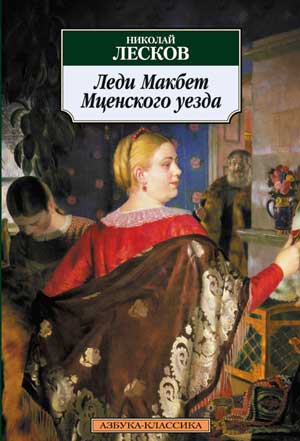 НИКОЛАЙ
ЛЕСКОВ

Леди Макбет
Мценского уезда

АЗБУКА-КЛАССИКА